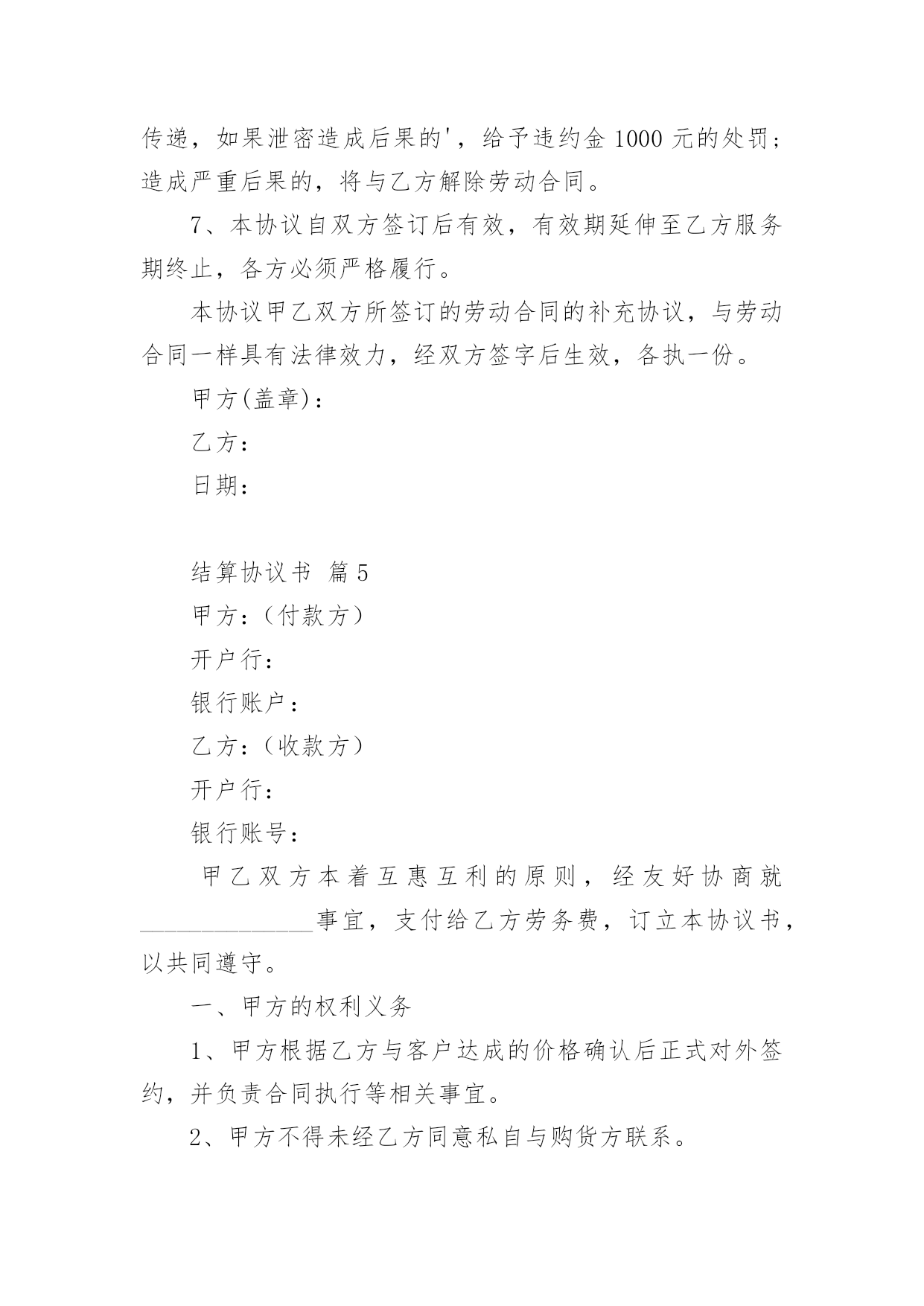 传递，如果泄密造成后果的'，给予违约金 1000 元的处罚；造成严重后果的，将与乙方解除劳动合同。

7、本协议自双方签订后有效，有效期延伸至乙方服务期终止，各方必须严格履行。

本协议甲乙双方所签订的劳动合同的补充协议，与劳动合同一样具有法律效力，经双方签字后生效，各执一份。

甲方(盖章)：

乙方：

日期：

结算协议书 篇 5

甲方：（付款方）

开户行：

银行账户：

乙方：（收款方）

开户行：

银行账号：

甲乙双方本着互惠互利的原则，经友好协商就______________事宜，支付给乙方劳务费，订立本协议书，以共同遵守。

一、甲方的权利义务

1、甲方根据乙方与客户达成的价格确认后正式对外签约，并负责合同执行等相关事宜。

2、甲方不得未经乙方同意私自与购货方联系。